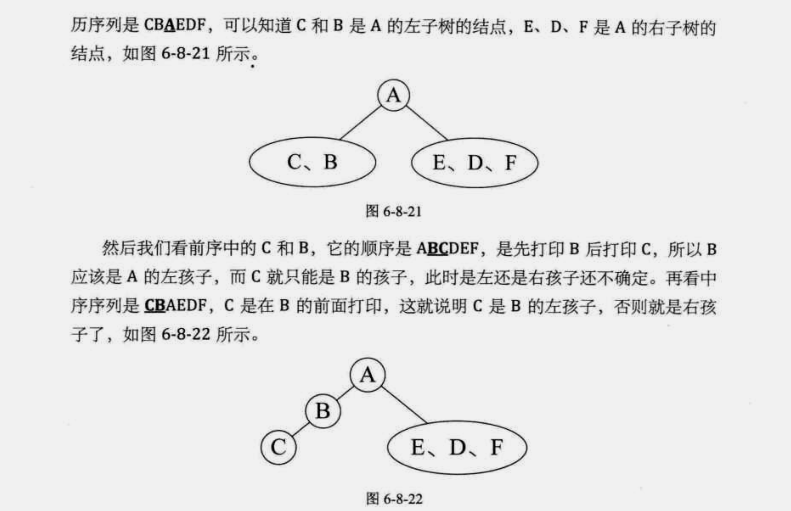 历序列是 CBAEDF，可以知道 C 和 B 是 A 的左子树的结点，E、D、F 是 A 的右子树的结点，如图 6-8-21 所示。

A

C、B

E、D、F

图 6-8-21

然后我们看前序中的 C 和 B，它的顺序是 ABCDEF，是先打印 B 后打印 C，所以 B 应该是 A 的左孩子，而 C 就只能是 B 的孩子，此时是左还是右孩子还不确定。再看中序序列是 CBAEDF，C 是在 B 的前面打印，这就说明 C 是 B 的左孩子，否则就是右孩子了，如图 6-8-22 所示。

A

B

C

E、D、F

图 6-8-22